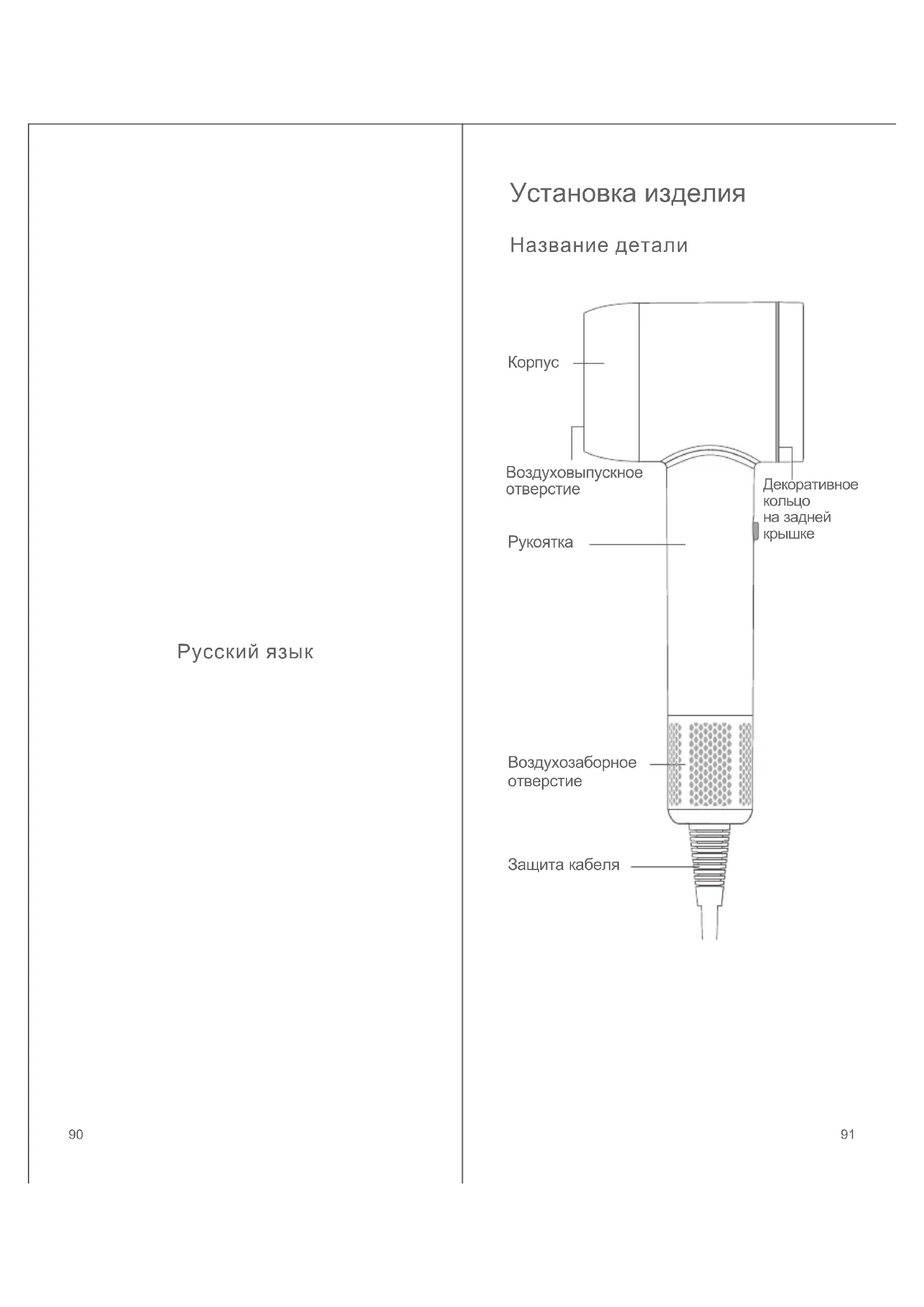 Русский язык

90

Установка изделия

Название детали

Корпус

Воздуховыпускное отверстие

Декоративное кольцо на задней крышке

Рукоятка

Воздухозаборное отверстие

Защита кабеля

91